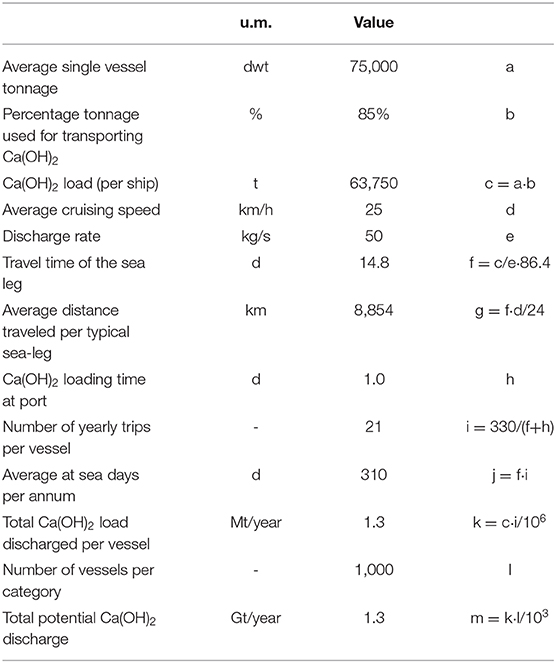 | | u.m. | Value | |
|---|---|---|---|
| Average single vessel tonnage | dwt | 75,000 | a |
| Percentage tonnage used for transporting $Ca(OH)_2$ | % | 85% | b |
| $Ca(OH)_2$ load (per ship) | t | 63,750 | $c = a \cdot b$ |
| Average cruising speed | km/h | 25 | d |
| Discharge rate | kg/s | 50 | e |
| Travel time of the sea leg | d | 14.8 | $f = c/e \cdot 86.4$ |
| Average distance traveled per typical sea-leg | km | 8,854 | $g = f \cdot d/24$ |
| $Ca(OH)_2$ loading time at port | d | 1.0 | h |
| Number of yearly trips per vessel | - | 21 | $i = 330/(f+h)$ |
| Average at sea days per annum | d | 310 | $j = f \cdot i$ |
| Total $Ca(OH)_2$ load discharged per vessel | Mt/year | 1.3 | $k = c \cdot i/10^6$ |
| Number of vessels per category | - | 1,000 | l |
| Total potential $Ca(OH)_2$ discharge | Gt/year | 1.3 | $m = k \cdot l/10^3$ |